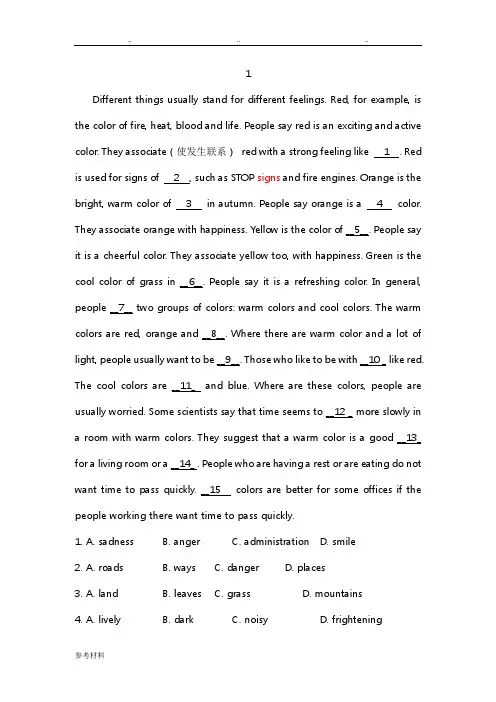 .. .. ..

1

Different things usually stand for different feelings. Red, for example, is the color of fire, heat, blood and life. People say red is an exciting and active color. They associate（使发生联系） red with a strong feeling like __1__. Red is used for signs of __2__, such as STOP signs and fire engines. Orange is the bright, warm color of __3__ in autumn. People say orange is a __4__ color. They associate orange with happiness. Yellow is the color of __5__. People say it is a cheerful color. They associate yellow too, with happiness. Green is the cool color of grass in __6__. People say it is a refreshing color. In general, people __7__ two groups of colors: warm colors and cool colors. The warm colors are red, orange and __8__. Where there are warm color and a lot of light, people usually want to be __9__. Those who like to be with __10__ like red. The cool colors are __11__ and blue. Where are these colors, people are usually worried. Some scientists say that time seems to __12__ more slowly in a room with warm colors. They suggest that a warm color is a good __13__ for a living room or a __14__. People who are having a rest or are eating do not want time to pass quickly. __15__ colors are better for some offices if the people working there want time to pass quickly.

1. A. sadness B. anger C. administration D. smile

2. A. roads B. ways C. danger D. places

3. A. land B. leaves C. grass D. mountains

4. A. lively B. dark C. noisy D. frightening

参考材料